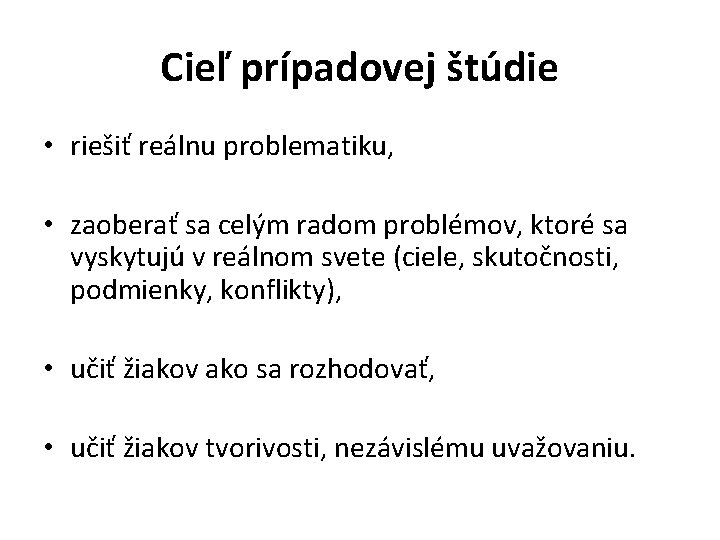 Cieľ prípadovej štúdie

• riešiť reálnu problematiku,

• zaoberať sa celým radom problémov, ktoré sa vyskytujú v reálnom svete (ciele, skutočnosti, podmienky, konflikty),

• učiť žiakov ako sa rozhodovať,

• učiť žiakov tvorivosti, nezávislému uvažovaniu.